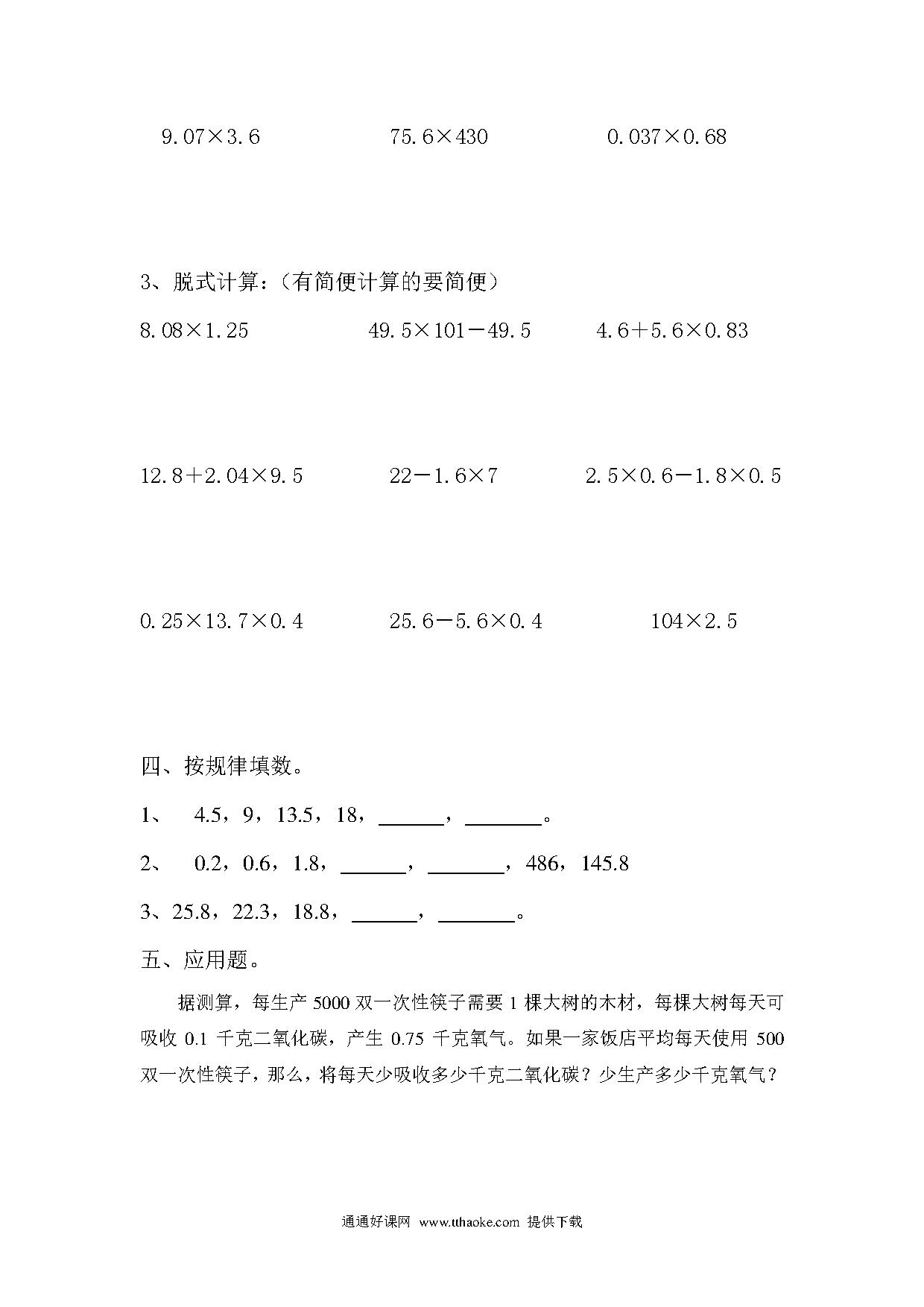 $9.07\times3.6$　　　　$75.6\times430$　　　　$0.037\times0.68$

3、脱式计算：（有简便计算的要简便）

$8.08\times1.25$　　　　$49.5\times101-49.5$　　　　$4.6+5.6\times0.83$

$12.8+2.04\times9.5$　　　　$22-1.6\times7$　　　　$2.5\times0.6-1.8\times0.5$

$0.25\times13.7\times0.4$　　　　$25.6-5.6\times0.4$　　　　$104\times2.5$

四、按规律填数。

1、　4.5，9，13.5，18，______，_______。

2、　0.2，0.6，1.8，______，_______，486，145.8

3、25.8，22.3，18.8，______，_______。

五、应用题。

据测算，每生产 5000 双一次性筷子需要 1 棵大树的木材，每棵大树每天可吸收 0.1 千克二氧化碳，产生 0.75 千克氧气。如果一家饭店平均每天使用 500 双一次性筷子，那么，将每天少吸收多少千克二氧化碳？少生产多少千克氧气？

通通好课网 www.tthaoke.com 提供下载